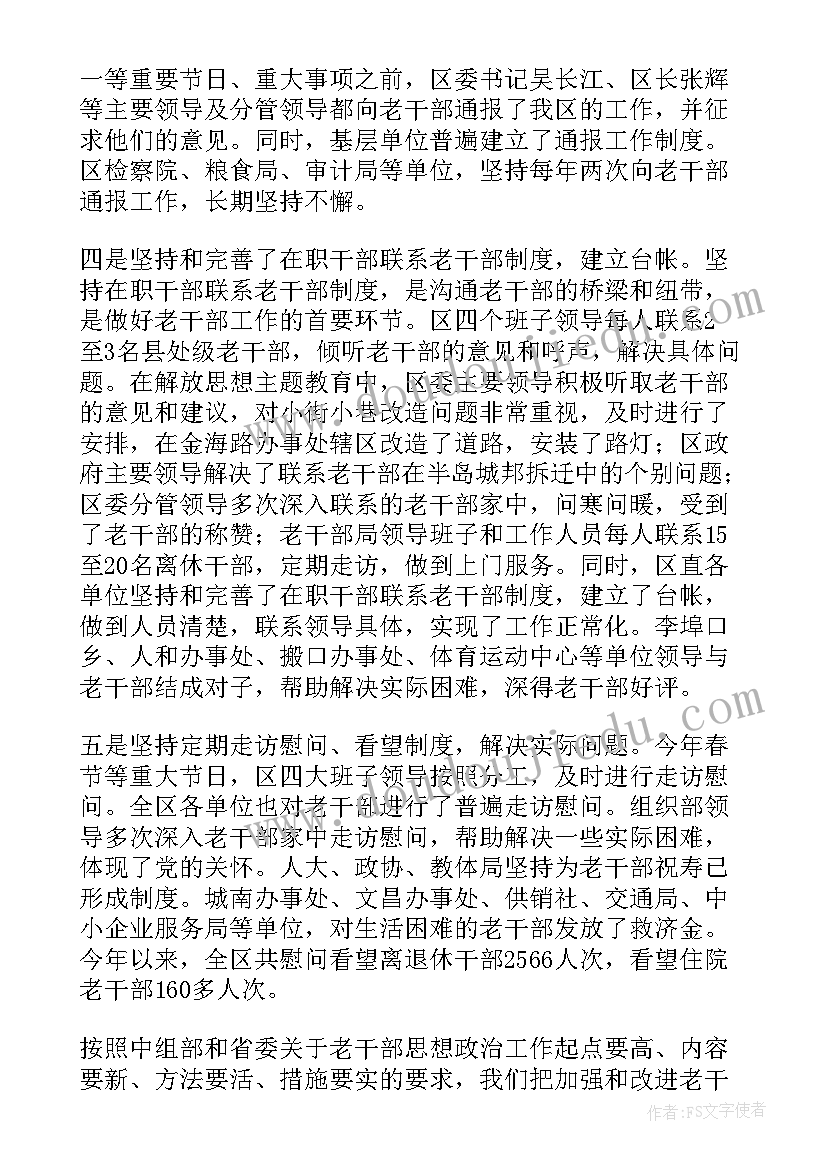 一等重要节日、重大事项之前，区委书记吴长江、区长张辉等主要领导及分管领导都向老干部通报了我区的工作，并征求他们的意见。同时，基层单位普遍建立了通报工作制度。区检察院、粮食局、审计局等单位，坚持每年两次向老干部通报工作，长期坚持不懈。

四是坚持和完善了在职干部联系老干部制度，建立台帐。坚持在职干部联系老干部制度，是沟通老干部的桥梁和纽带，是做好老干部工作的首要环节。区四个班子领导每人联系2至3名县处级老干部，倾听老干部的意见和呼声，解决具体问题。在解放思想主题教育中，区委主要领导积极听取老干部的意见和建议，对小街小巷改造问题非常重视，及时进行了安排，在金海路办事处辖区改造了道路，安装了路灯；区政府主要领导解决了联系老干部在半岛城邦拆迁中的个别问题；区委分管领导多次深入联系的老干部家中，问寒问暖，受到了老干部的称赞；老干部局领导班子和工作人员每人联系15至20名离休干部，定期走访，做到上门服务。同时，区直各单位坚持和完善了在职干部联系老干部制度，建立了台帐，做到人员清楚，联系领导具体，实现了工作正常化。李埠口乡、人和办事处、搬口办事处、体育运动中心等单位领导与老干部结成对子，帮助解决实际困难，深得老干部好评。

五是坚持定期走访慰问、看望制度，解决实际问题。今年春节等重大节日，区四大班子领导按照分工，及时进行走访慰问。全区各单位也对老干部进行了普遍走访慰问。组织部领导多次深入老干部家中走访慰问，帮助解决一些实际困难，体现了党的关怀。人大、政协、教体局坚持为老干部祝寿已形成制度。城南办事处、文昌办事处、供销社、交通局、中小企业服务局等单位，对生活困难的老干部发放了救济金。今年以来，全区共慰问看望离退休干部2566人次，看望住院老干部160多人次。

按照中组部和省委关于老干部思想政治工作起点要高、内容要新、方法要活、措施要实的要求，我们把加强和改进老干

作者：FS文字使者